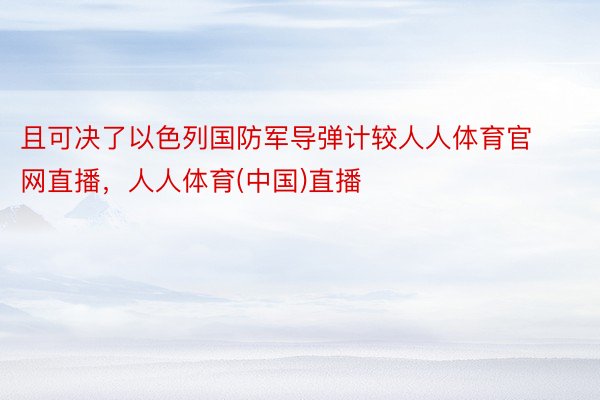 且可决了以色列国防军导弹计较人人体育官网直播，人人体育(中国)直播